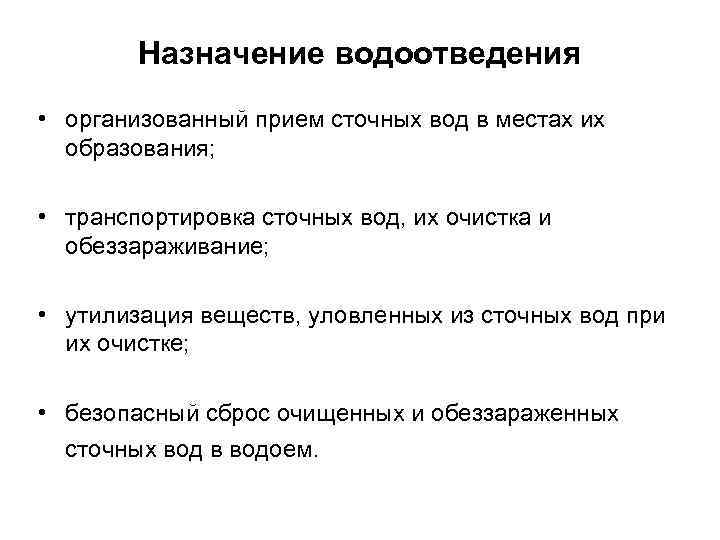 Назначение водоотведения

• организованный прием сточных вод в местах их образования;

• транспортировка сточных вод, их очистка и обеззараживание;

• утилизация веществ, уловленных из сточных вод при их очистке;

• безопасный сброс очищенных и обеззараженных сточных вод в водоем.